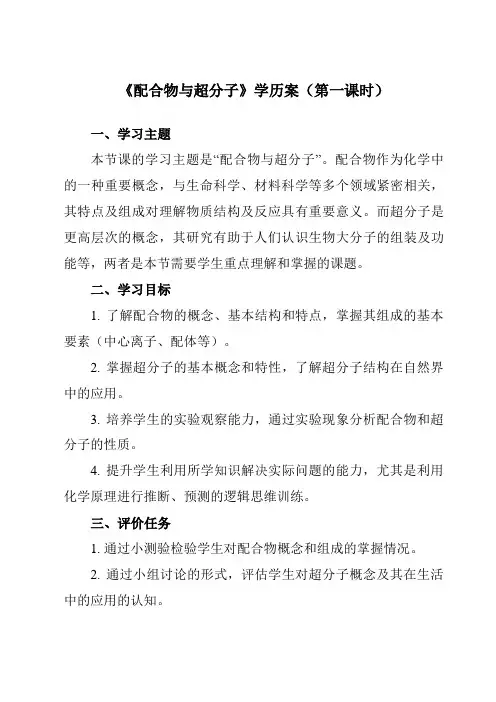 《配合物与超分子》学历案（第一课时）

一、学习主题

本节课的学习主题是“配合物与超分子”。配合物作为化学中的一种重要概念，与生命科学、材料科学等多个领域紧密相关，其特点及组成对理解物质结构及反应具有重要意义。而超分子是更高层次的概念，其研究有助于人们认识生物大分子的组装及功能等，两者是本节需要学生重点理解和掌握的课题。

二、学习目标

1. 了解配合物的概念、基本结构和特点，掌握其组成的基本要素（中心离子、配体等）。

2. 掌握超分子的基本概念和特性，了解超分子结构在自然界中的应用。

3. 培养学生的实验观察能力，通过实验现象分析配合物和超分子的性质。

4. 提升学生利用所学知识解决实际问题的能力，尤其是利用化学原理进行推断、预测的逻辑思维训练。

三、评价任务

1. 通过小测验检验学生对配合物概念和组成的掌握情况。

2. 通过小组讨论的形式，评估学生对超分子概念及其在生活中的应用的认知。